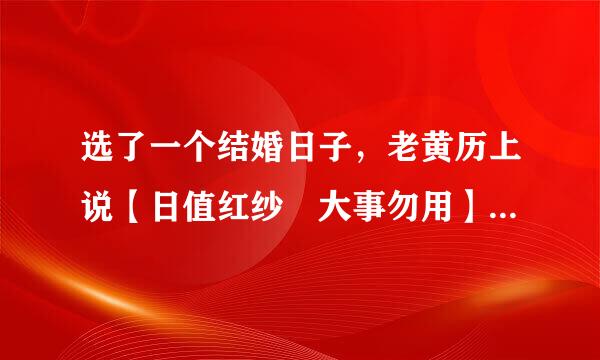 选了一个结婚日子，老黄历上说【日值红纱　大事勿用】...